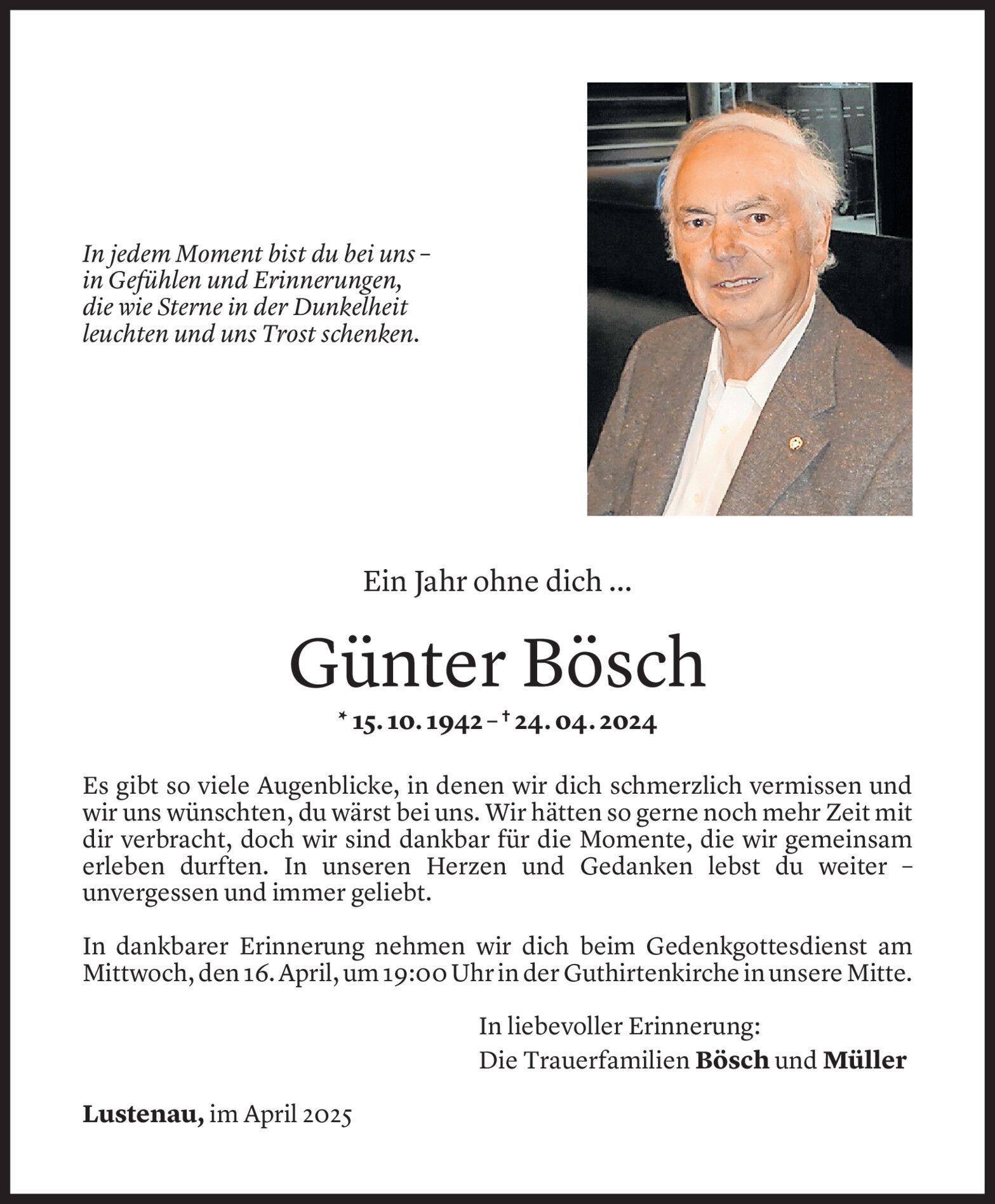 In jedem Moment bist du bei uns – in Gefühlen und Erinnerungen, die wie Sterne in der Dunkelheit leuchten und uns Trost schenken.

Ein Jahr ohne dich ...

Günter Bösch

* 15. 10. 1942 – † 24. 04. 2024

Es gibt so viele Augenblicke, in denen wir dich schmerzlich vermissen und wir uns wünschten, du wärst bei uns. Wir hätten so gerne noch mehr Zeit mit dir verbracht, doch wir sind dankbar für die Momente, die wir gemeinsam erleben durften. In unseren Herzen und Gedanken lebst du weiter – unvergessen und immer geliebt.

In dankbarer Erinnerung nehmen wir dich beim Gedenkgottesdienst am Mittwoch, den 16. April, um 19:00 Uhr in der Guthirtenkirche in unsere Mitte.

In liebevoller Erinnerung:
Die Trauerfamilien Bösch und Müller

Lustenau, im April 2025